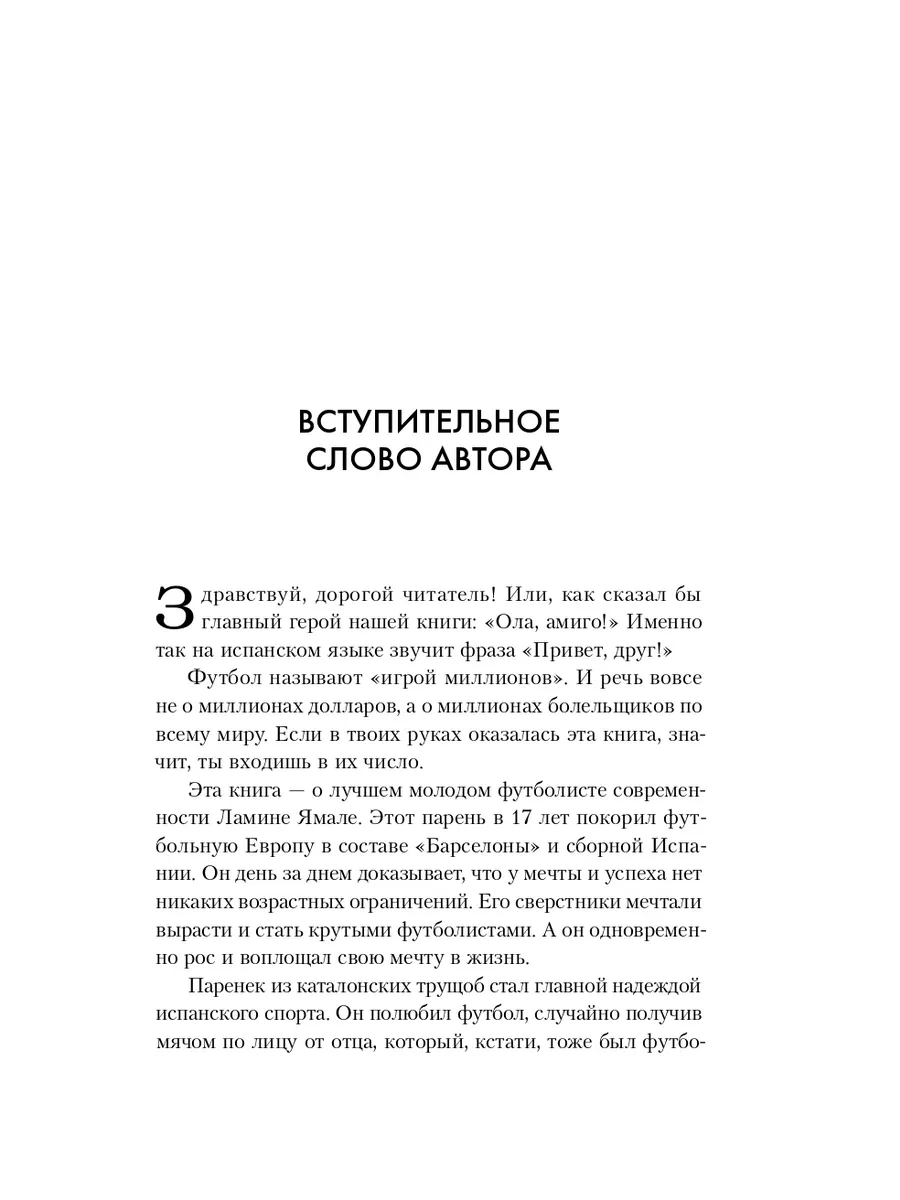 ВСТУПИТЕЛЬНОЕ СЛОВО АВТОРА

Здравствуй, дорогой читатель! Или, как сказал бы главный герой нашей книги: «Ола, амиго!» Именно так на испанском языке звучит фраза «Привет, друг!»

Футбол называют «игрой миллионов». И речь вовсе не о миллионах долларов, а о миллионах болельщиков по всему миру. Если в твоих руках оказалась эта книга, значит, ты входишь в их число.

Эта книга — о лучшем молодом футболисте современности Ламине Ямале. Этот парень в 17 лет покорил футбольную Европу в составе «Барселоны» и сборной Испании. Он день за днем доказывает, что у мечты и успеха нет никаких возрастных ограничений. Его сверстники мечтали вырасти и стать крутыми футболистами. А он одновременно рос и воплощал свою мечту в жизнь.

Паренек из каталонских трущоб стал главной надеждой испанского спорта. Он полюбил футбол, случайно получив мячом по лицу от отца, который, кстати, тоже был футбо-